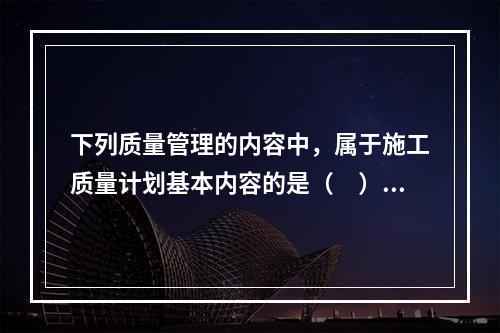 下列质量管理的内容中，属于施工质量计划基本内容的是（　）...